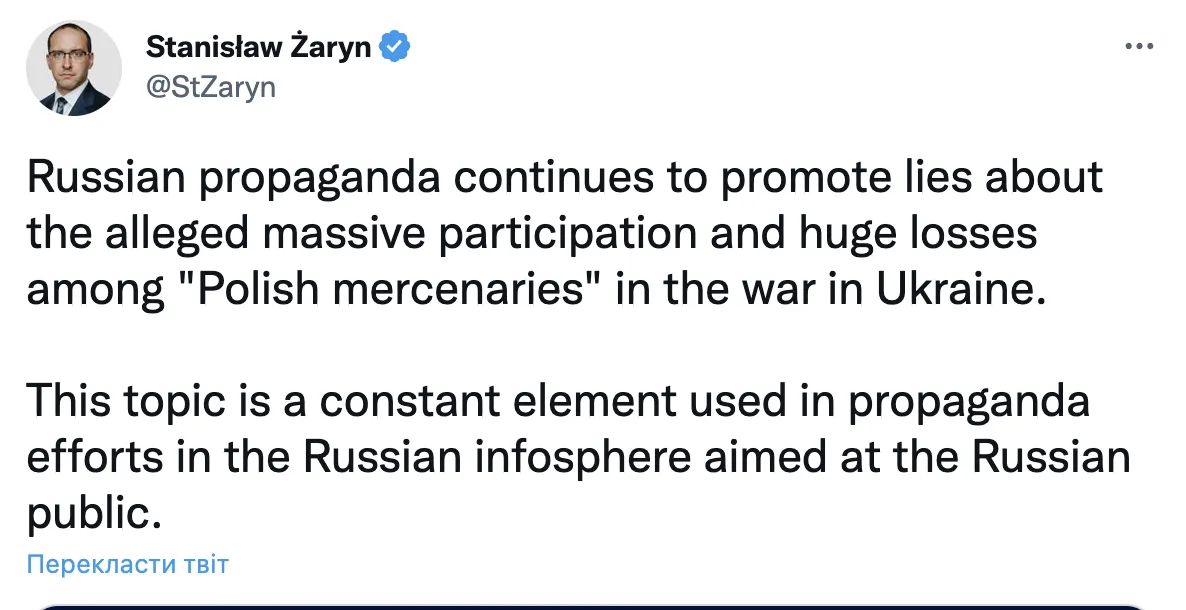 Stanisław Żaryn
@StZaryn

Russian propaganda continues to promote lies about the alleged massive participation and huge losses among "Polish mercenaries" in the war in Ukraine.

This topic is a constant element used in propaganda efforts in the Russian infosphere aimed at the Russian public.

Перекласти твіт